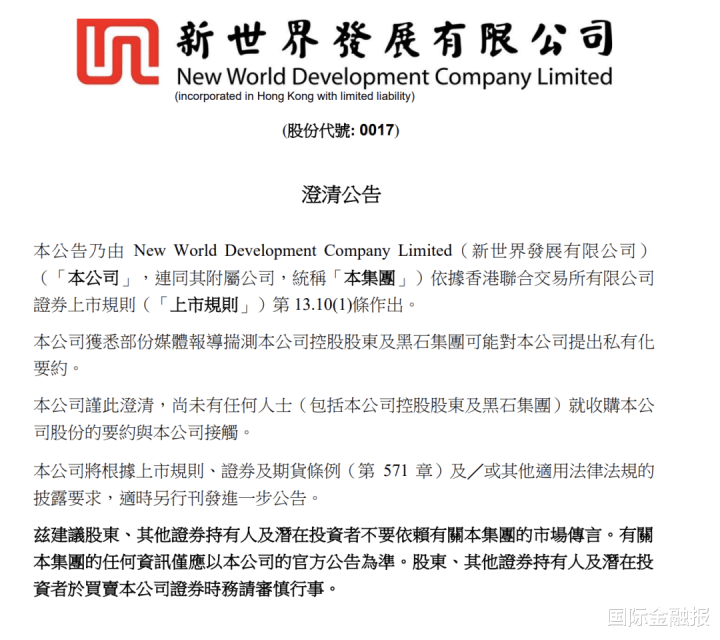 新世界發展有限公司
New World Development Company Limited
(incorporated in Hong Kong with limited liability)

(股份代號: 0017)

澄清公告

本公告乃由 New World Development Company Limited（新世界發展有限公司）（「本公司」，連同其附屬公司，統稱「本集團」）依據香港聯合交易所有限公司證券上市規則（「上市規則」）第 13.10(1)條作出。

本公司獲悉部份媒體報導揣測本公司控股股東及黑石集團可能對本公司提出私有化要約。

本公司謹此澄清，尚未有任何人士（包括本公司控股股東及黑石集團）就收購本公司股份的要約與本公司接觸。

本公司將根據上市規則、證券及期貨條例（第 571 章）及／或其他適用法律法規的披露要求，適時另行刊發進一步公告。

茲建議股東、其他證券持有人及潛在投資者不要依賴有關本集團的市場傳言。有關本集團的任何資訊僅應以本公司的官方公告為準。股東、其他證券持有人及潛在投資者於買賣本公司證券時務請審慎行事。

国际金融报